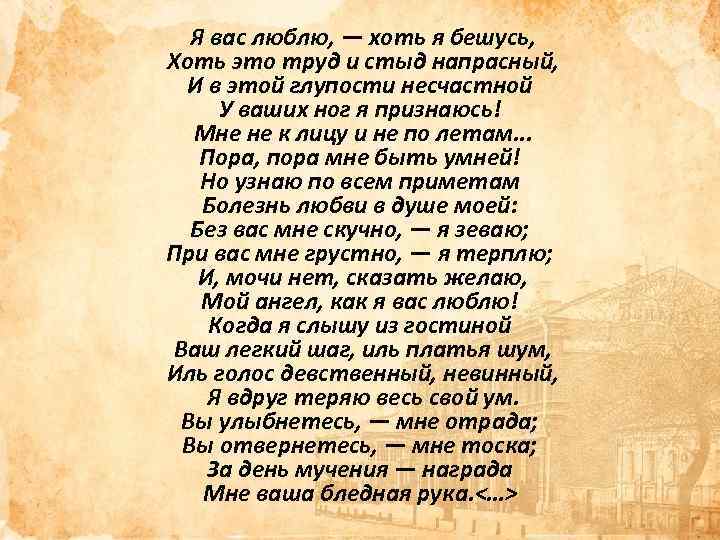 Я вас люблю, — хоть я бешусь,
Хоть это труд и стыд напрасный,
И в этой глупости несчастной
У ваших ног я признаюсь!
Мне не к лицу и не по летам...
Пора, пора мне быть умней!
Но узнаю по всем приметам
Болезнь любви в душе моей:
Без вас мне скучно, — я зеваю;
При вас мне грустно, — я терплю;
И, мочи нет, сказать желаю,
Мой ангел, как я вас люблю!
Когда я слышу из гостиной
Ваш легкий шаг, иль платья шум,
Иль голос девственный, невинный,
Я вдруг теряю весь свой ум.
Вы улыбнетесь, — мне отрада;
Вы отвернетесь, — мне тоска;
За день мучения — награда
Мне ваша бледная рука.<...>